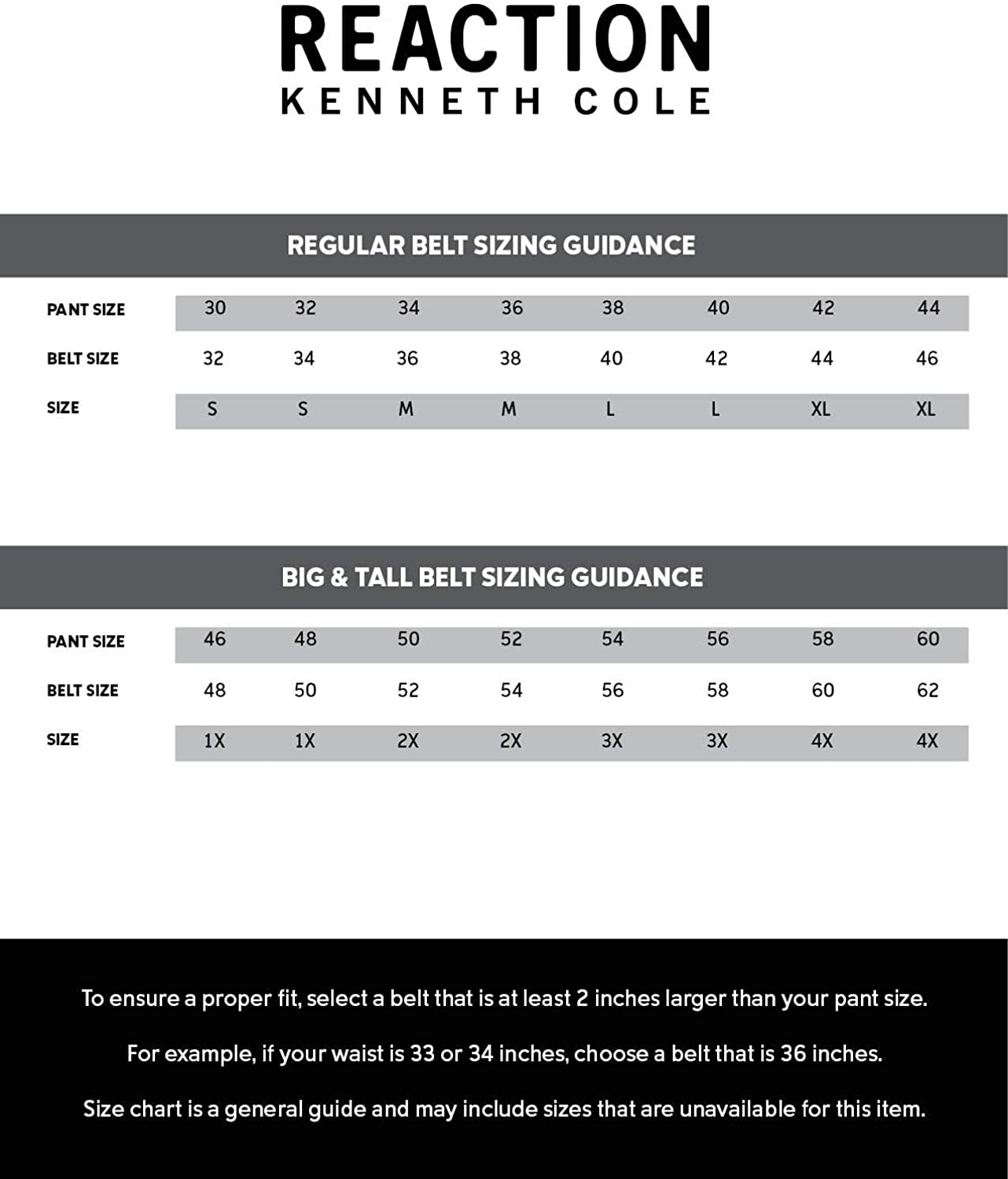 REACTION
KENNETH COLE

REGULAR BELT SIZING GUIDANCE

| PANT SIZE | 30 | 32 | 34 | 36 | 38 | 40 | 42 | 44 |
|---|---|---|---|---|---|---|---|---|
| BELT SIZE | 32 | 34 | 36 | 38 | 40 | 42 | 44 | 46 |
| SIZE | S | S | M | M | L | L | XL | XL |

BIG & TALL BELT SIZING GUIDANCE

| PANT SIZE | 46 | 48 | 50 | 52 | 54 | 56 | 58 | 60 |
|---|---|---|---|---|---|---|---|---|
| BELT SIZE | 48 | 50 | 52 | 54 | 56 | 58 | 60 | 62 |
| SIZE | 1X | 1X | 2X | 2X | 3X | 3X | 4X | 4X |

To ensure a proper fit, select a belt that is at least 2 inches larger than your pant size.

For example, if your waist is 33 or 34 inches, choose a belt that is 36 inches.

Size chart is a general guide and may include sizes that are unavailable for this item.